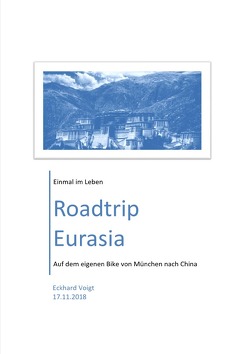 Einmal im Leben

Roadtrip Eurasia

Auf dem eigenen Bike von München nach China

Eckhard Voigt
17.11.2018